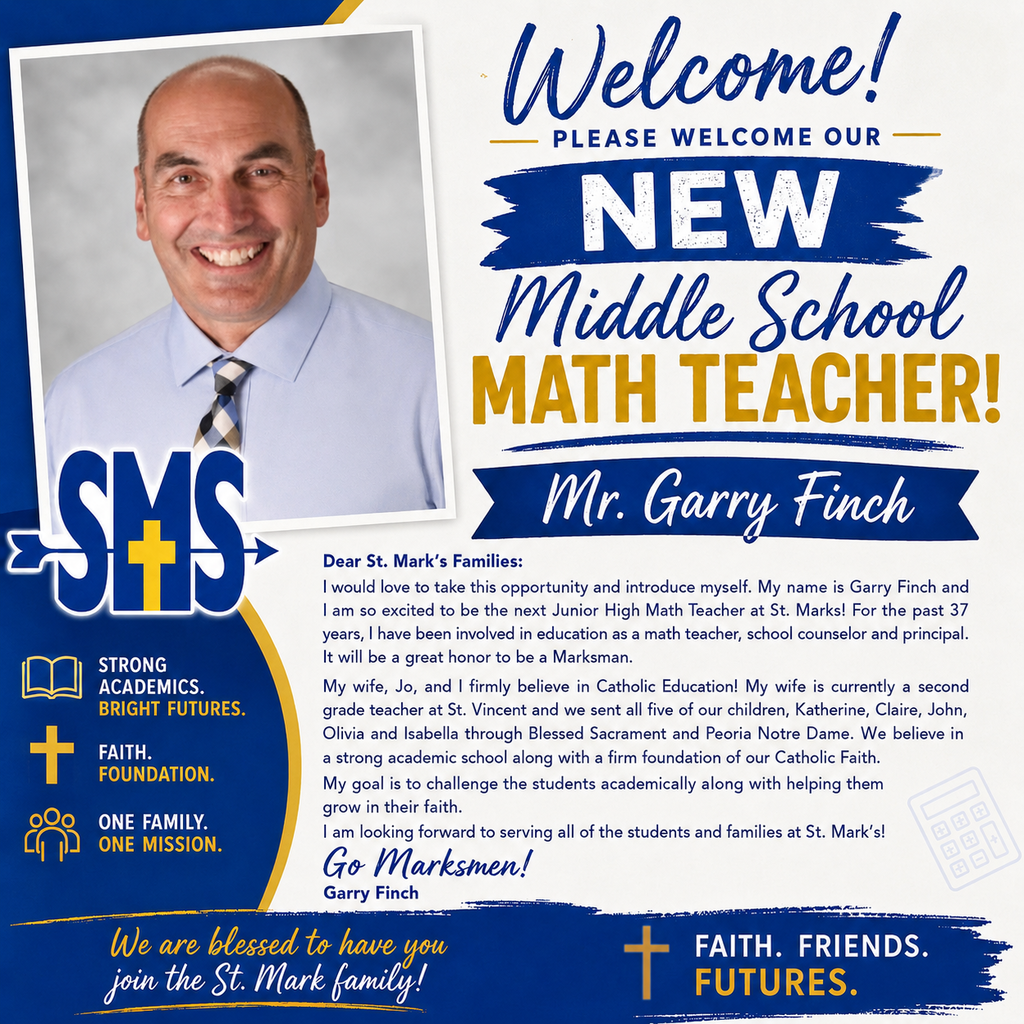 Welcome!
PLEASE WELCOME OUR
NEW
Middle School
MATH TEACHER!
Mr. Garry Finch

SMS

STRONG ACADEMICS. BRIGHT FUTURES.
FAITH. FOUNDATION.
ONE FAMILY. ONE MISSION.

Dear St. Mark's Families:
I would love to take this opportunity and introduce myself. My name is Garry Finch and I am so excited to be the next Junior High Math Teacher at St. Marks! For the past 37 years, I have been involved in education as a math teacher, school counselor and principal. It will be a great honor to be a Marksman.

My wife, Jo, and I firmly believe in Catholic Education! My wife is currently a second grade teacher at St. Vincent and we sent all five of our children, Katherine, Claire, John, Olivia and Isabella through Blessed Sacrament and Peoria Notre Dame. We believe in a strong academic school along with a firm foundation of our Catholic Faith.
My goal is to challenge the students academically along with helping them grow in their faith.
I am looking forward to serving all of the students and families at St. Mark's!
Go Marksmen!
Garry Finch

We are blessed to have you join the St. Mark family!

FAITH. FRIENDS. FUTURES.